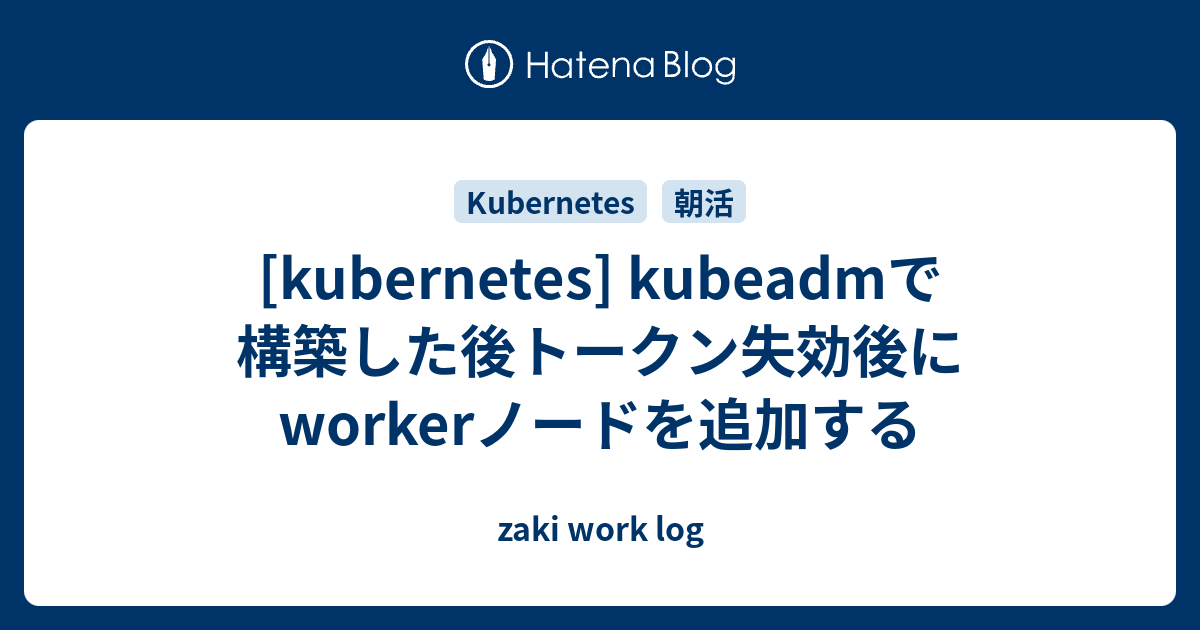 Hatena Blog

Kubernetes
朝活

[kubernetes] kubeadmで構築した後トークン失効後にworkerノードを追加する

zaki work log